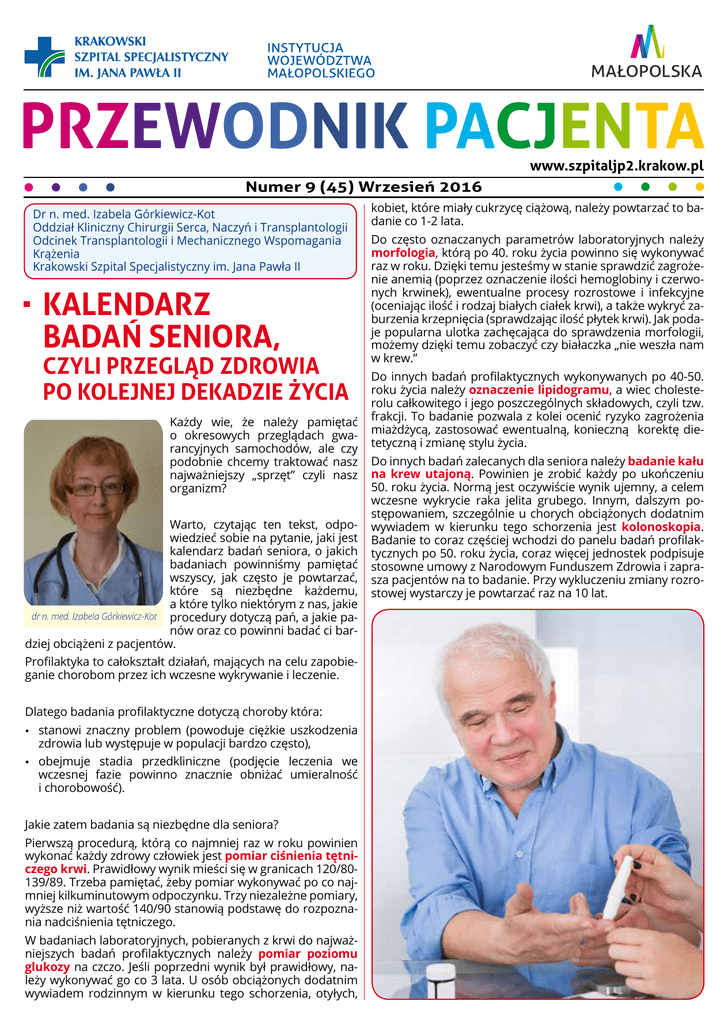 KRAKOWSKI SZPITAL SPECJALISTYCZNY IM. JANA PAWŁA II

INSTYTUCJA WOJEWÓDZTWA MAŁOPOLSKIEGO

MAŁOPOLSKA

PRZEWODNIK PACJENTA

www.szpitaljp2.krakow.pl

Numer 9 (45) Wrzesień 2016

Dr n. med. Izabela Górkiewicz-Kot
Oddział Kliniczny Chirurgii Serca, Naczyń i Transplantologii
Odcinek Transplantologii i Mechanicznego Wspomagania Krążenia
Krakowski Szpital Specjalistyczny im. Jana Pawła II

KALENDARZ BADAŃ SENIORA, CZYLI PRZEGLĄD ZDROWIA PO KOLEJNEJ DEKADZIE ŻYCIA

dr n. med. Izabela Górkiewicz-Kot

Każdy wie, że należy pamiętać o okresowych przeglądach gwarancyjnych samochodów, ale czy podobnie chcemy traktować nasz najważniejszy „sprzęt" czyli nasz organizm?

Warto, czytając ten tekst, odpowiedzieć sobie na pytanie, jaki jest kalendarz badań seniora, o jakich badaniach powinniśmy pamiętać wszyscy, jak często je powtarzać, które są niezbędne każdemu, a które tylko niektórym z nas, jakie procedury dotyczą pań, a jakie panów oraz co powinni badać ci bardziej obciążeni z pacjentów.

Profilaktyka to całokształt działań, mających na celu zapobieganie chorobom przez ich wczesne wykrywanie i leczenie.

Dlatego badania profilaktyczne dotyczą choroby która:
• stanowi znaczny problem (powoduje ciężkie uszkodzenia zdrowia lub występuje w populacji bardzo często),
• obejmuje stadia przedkliniczne (podjęcie leczenia we wczesnej fazie powinno znacznie obniżać umieralność i chorobowość).

Jakie zatem badania są niezbędne dla seniora?

Pierwszą procedurą, którą co najmniej raz w roku powinien wykonać każdy zdrowy człowiek jest pomiar ciśnienia tętniczego krwi. Prawidłowy wynik mieści się w granicach 120/80-139/89. Trzeba pamiętać, żeby pomiar wykonywać po co najmniej kilkuminutowym odpoczynku. Trzy niezależne pomiary, wyższe niż wartość 140/90 stanowią podstawę do rozpoznania nadciśnienia tętniczego.

W badaniach laboratoryjnych, pobieranych z krwi do najważniejszych badań profilaktycznych należy pomiar poziomu glukozy na czczo. Jeśli poprzedni wynik był prawidłowy, należy wykonywać go co 3 lata. U osób obciążonych dodatnim wywiadem rodzinnym w kierunku tego schorzenia, otyłych, kobiet, które miały cukrzycę ciążową, należy powtarzać to badanie co 1-2 lata.

Do często oznaczanych parametrów laboratoryjnych należy morfologia, którą po 40. roku życia powinno się wykonywać raz w roku. Dzięki temu jesteśmy w stanie sprawdzić zagrożenie anemią (poprzez oznaczenie ilości hemoglobiny i czerwonych krwinek), ewentualne procesy rozrostowe i infekcyjne (oceniając ilość i rodzaj białych ciałek krwi), a także wykryć zaburzenia krzepnięcia (sprawdzając ilość płytek krwi). Jak podaje popularna ulotka zachęcająca do sprawdzenia morfologii, możemy dzięki temu zobaczyć czy białaczka „nie weszła nam w krew."

Do innych badań profilaktycznych wykonywanych po 40-50. roku życia należy oznaczenie lipidogramu, a wiec cholesterolu całkowitego i jego poszczególnych składowych, czyli tzw. frakcji. To badanie pozwala z kolei ocenić ryzyko zagrożenia miażdżycą, zastosować ewentualną, konieczną korektę dietetyczną i zmianę stylu życia.

Do innych badań zalecanych dla seniora należy badanie kału na krew utajoną. Powinien je zrobić każdy po ukończeniu 50. roku życia. Normą jest oczywiście wynik ujemny, a celem wczesne wykrycie raka jelita grubego. Innym, dalszym postępowaniem, szczególnie u chorych obciążonych dodatnim wywiadem w kierunku tego schorzenia jest kolonoskopia. Badanie to coraz częściej wchodzi do panelu badań profilaktycznych po 50. roku życia, coraz więcej jednostek podpisuje stosowne umowy z Narodowym Funduszem Zdrowia i zaprasza pacjentów na to badanie. Przy wykluczeniu zmiany rozrostowej wystarczy je powtarzać raz na 10 lat.